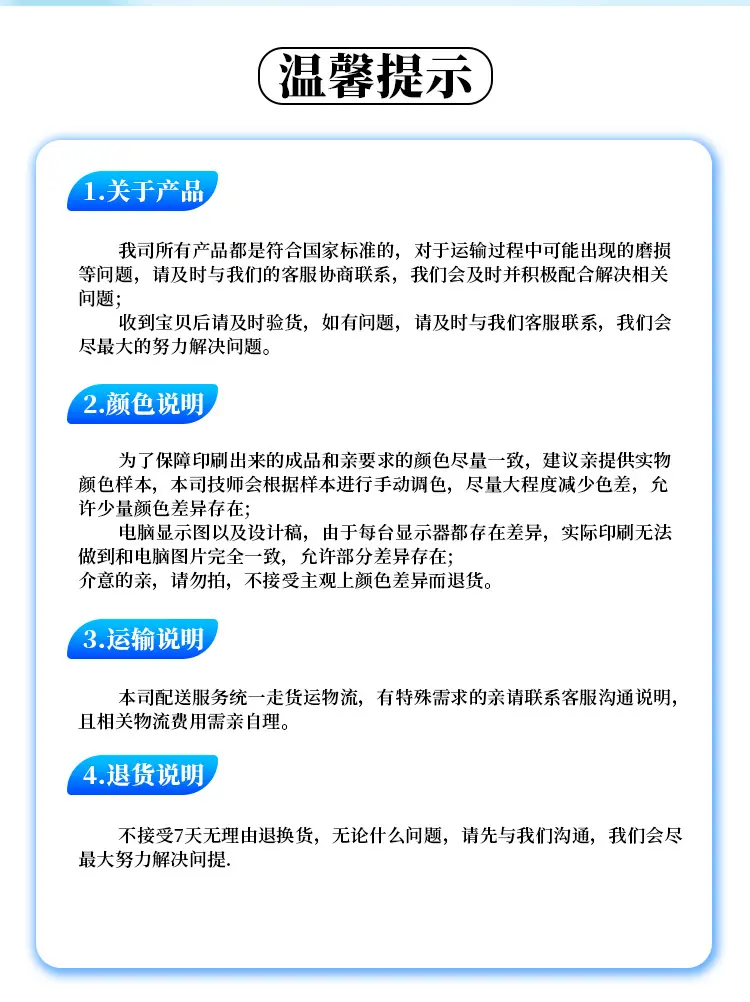 温馨提示

1.关于产品

我司所有产品都是符合国家标准的，对于运输过程中可能出现的磨损等问题，请及时与我们的客服协商联系，我们会及时并积极配合解决相关问题；

收到宝贝后请及时验货，如有问题，请及时与我们客服联系，我们会尽最大的努力解决问题。

2.颜色说明

为了保障印刷出来的成品和亲要求的颜色尽量一致，建议亲提供实物颜色样本，本司技师会根据样本进行手动调色，尽量大程度减少色差，允许少量颜色差异存在；

电脑显示图以及设计稿，由于每台显示器都存在差异，实际印刷无法做到和电脑图片完全一致，允许部分差异存在；

介意的亲，请勿拍，不接受主观上颜色差异而退货。

3.运输说明

本司配送服务统一走货运物流，有特殊需求的亲请联系客服沟通说明，且相关物流费用需亲自理。

4.退货说明

不接受7天无理由退换货，无论什么问题，请先与我们沟通，我们会尽最大努力解决问提.